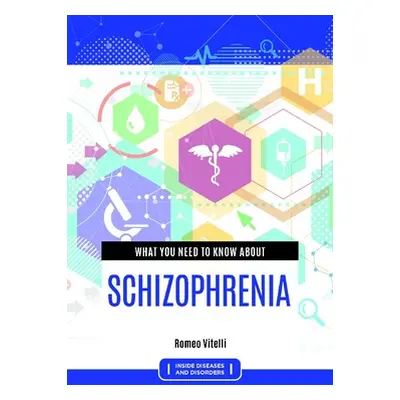 H

WHAT YOU NEED TO KNOW ABOUT

SCHIZOPHRENIA

Romeo Vitelli

INSIDE DISEASES AND DISORDERS